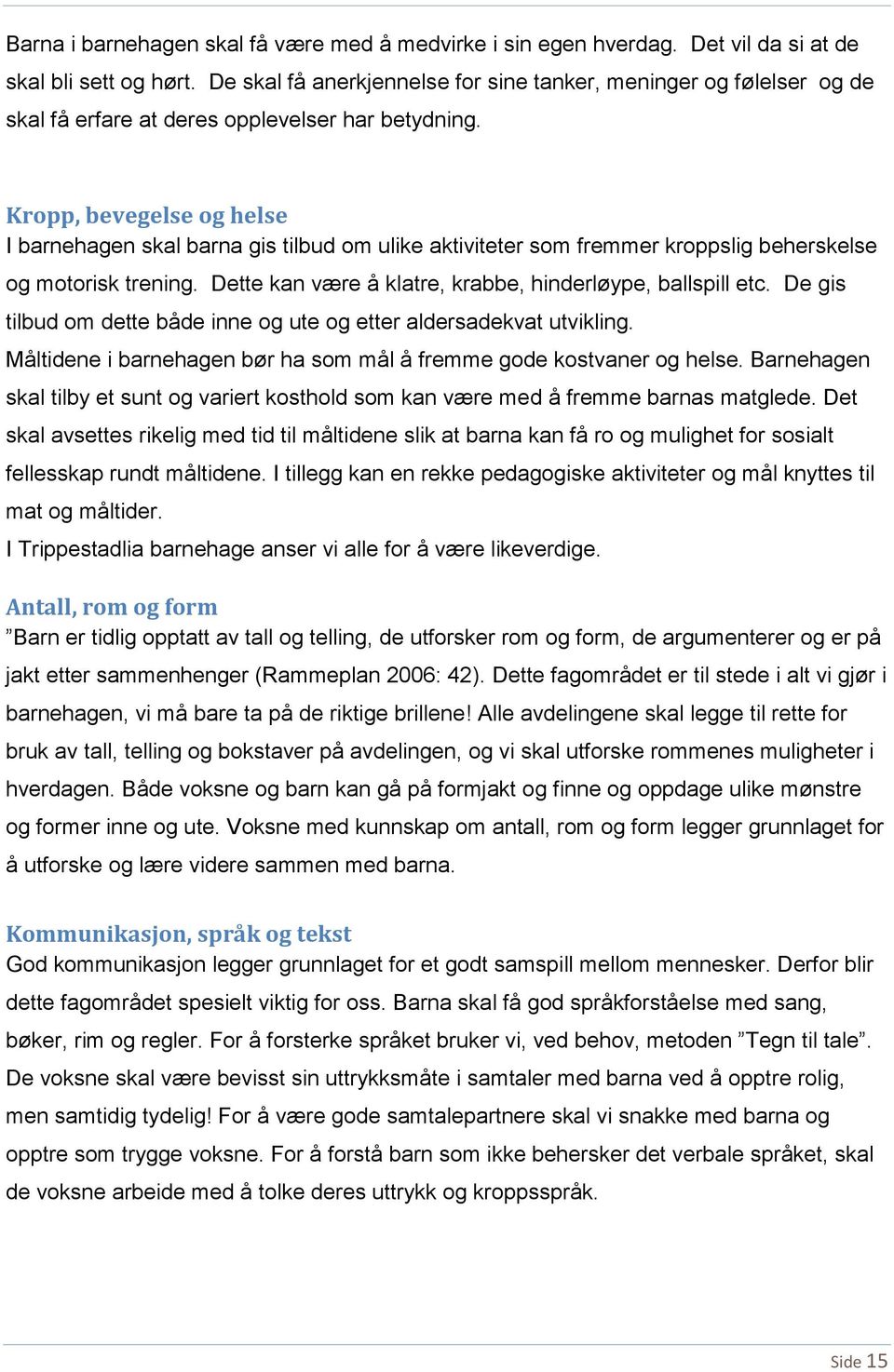 Barna i barnehagen skal få være med å medvirke i sin egen hverdag. Det vil da si at de skal bli sett og hørt. De skal få anerkjennelse for sine tanker, meninger og følelser og de skal få erfare at deres opplevelser har betydning.

Kropp, bevegelse og helse
I barnehagen skal barna gis tilbud om ulike aktiviteter som fremmer kroppslig beherskelse og motorisk trening. Dette kan være å klatre, krabbe, hinderløype, ballspill etc. De gis tilbud om dette både inne og ute og etter aldersadekvat utvikling.
Måltidene i barnehagen bør ha som mål å fremme gode kostvaner og helse. Barnehagen skal tilby et sunt og variert kosthold som kan være med å fremme barnas matglede. Det skal avsettes rikelig med tid til måltidene slik at barna kan få ro og mulighet for sosialt fellesskap rundt måltidene. I tillegg kan en rekke pedagogiske aktiviteter og mål knyttes til mat og måltider.
I Trippestadlia barnehage anser vi alle for å være likeverdige.

Antall, rom og form
”Barn er tidlig opptatt av tall og telling, de utforsker rom og form, de argumenterer og er på jakt etter sammenhenger (Rammeplan 2006: 42). Dette fagområdet er til stede i alt vi gjør i barnehagen, vi må bare ta på de riktige brillene! Alle avdelingene skal legge til rette for bruk av tall, telling og bokstaver på avdelingen, og vi skal utforske rommenes muligheter i hverdagen. Både voksne og barn kan gå på formjakt og finne og oppdage ulike mønstre og former inne og ute. Voksne med kunnskap om antall, rom og form legger grunnlaget for å utforske og lære videre sammen med barna.

Kommunikasjon, språk og tekst
God kommunikasjon legger grunnlaget for et godt samspill mellom mennesker. Derfor blir dette fagområdet spesielt viktig for oss. Barna skal få god språkforståelse med sang, bøker, rim og regler. For å forsterke språket bruker vi, ved behov, metoden ”Tegn til tale”. De voksne skal være bevisst sin uttrykksmåte i samtaler med barna ved å opptre rolig, men samtidig tydelig! For å være gode samtalepartnere skal vi snakke med barna og opptre som trygge voksne. For å forstå barn som ikke behersker det verbale språket, skal de voksne arbeide med å tolke deres uttrykk og kroppsspråk.

Side 15